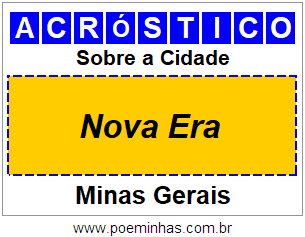 ACRóSTICO

Sobre a Cidade

Nova Era

Minas Gerais

www.poeminhas.com.br